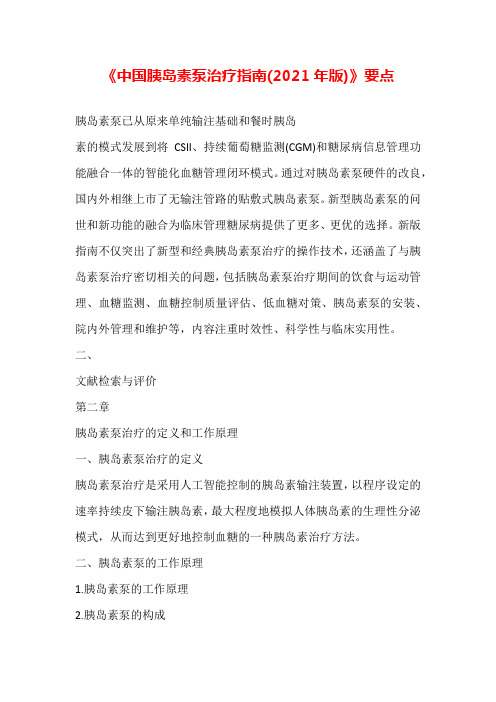 《中国胰岛素泵治疗指南(2021 年版)》要点

胰岛素泵已从原来单纯输注基础和餐时胰岛

素的模式发展到将 CSII、持续葡萄糖监测(CGM)和糖尿病信息管理功能融合一体的智能化血糖管理闭环模式。通过对胰岛素泵硬件的改良，国内外相继上市了无输注管路的贴敷式胰岛素泵。新型胰岛素泵的问世和新功能的融合为临床管理糖尿病提供了更多、更优的选择。新版指南不仅突出了新型和经典胰岛素泵治疗的操作技术，还涵盖了与胰岛素泵治疗密切相关的问题，包括胰岛素泵治疗期间的饮食与运动管理、血糖监测、血糖控制质量评估、低血糖对策、胰岛素泵的安装、院内外管理和维护等，内容注重时效性、科学性与临床实用性。

二、

文献检索与评价

第二章

胰岛素泵治疗的定义和工作原理

一、胰岛素泵治疗的定义

胰岛素泵治疗是采用人工智能控制的胰岛素输注装置，以程序设定的速率持续皮下输注胰岛素，最大程度地模拟人体胰岛素的生理性分泌模式，从而达到更好地控制血糖的一种胰岛素治疗方法。

二、胰岛素泵的工作原理

1.胰岛素泵的工作原理

2.胰岛素泵的构成